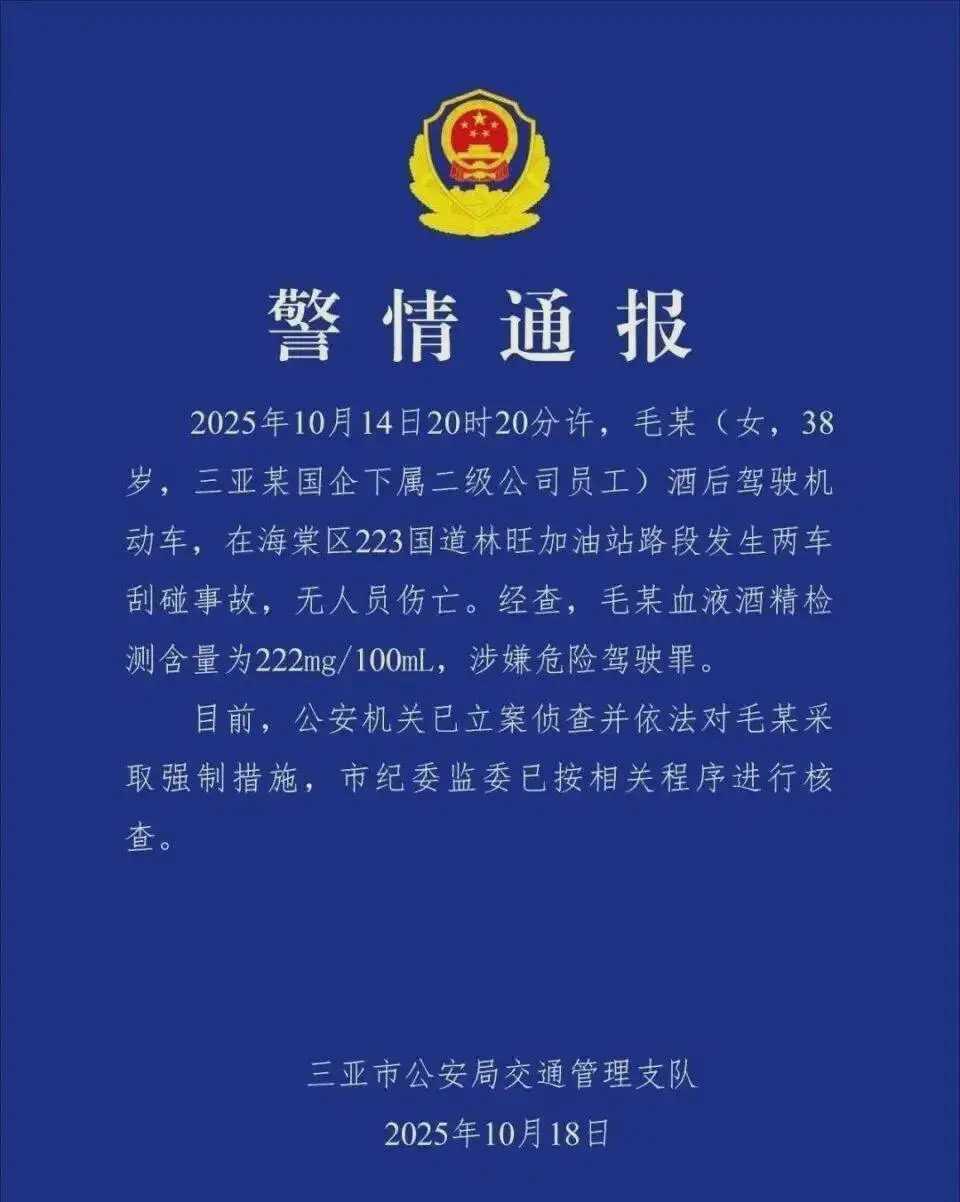 警情通报

2025年10月14日20时20分许，毛某（女，38岁，三亚某国企下属二级公司员工）酒后驾驶机动车，在海棠区223国道林旺加油站路段发生两车刮碰事故，无人员伤亡。经查，毛某血液酒精检测含量为222mg/100mL，涉嫌危险驾驶罪。

目前，公安机关已立案侦查并依法对毛某采取强制措施，市纪委监委已按相关程序进行核查。

三亚市公安局交通管理支队
2025年10月18日